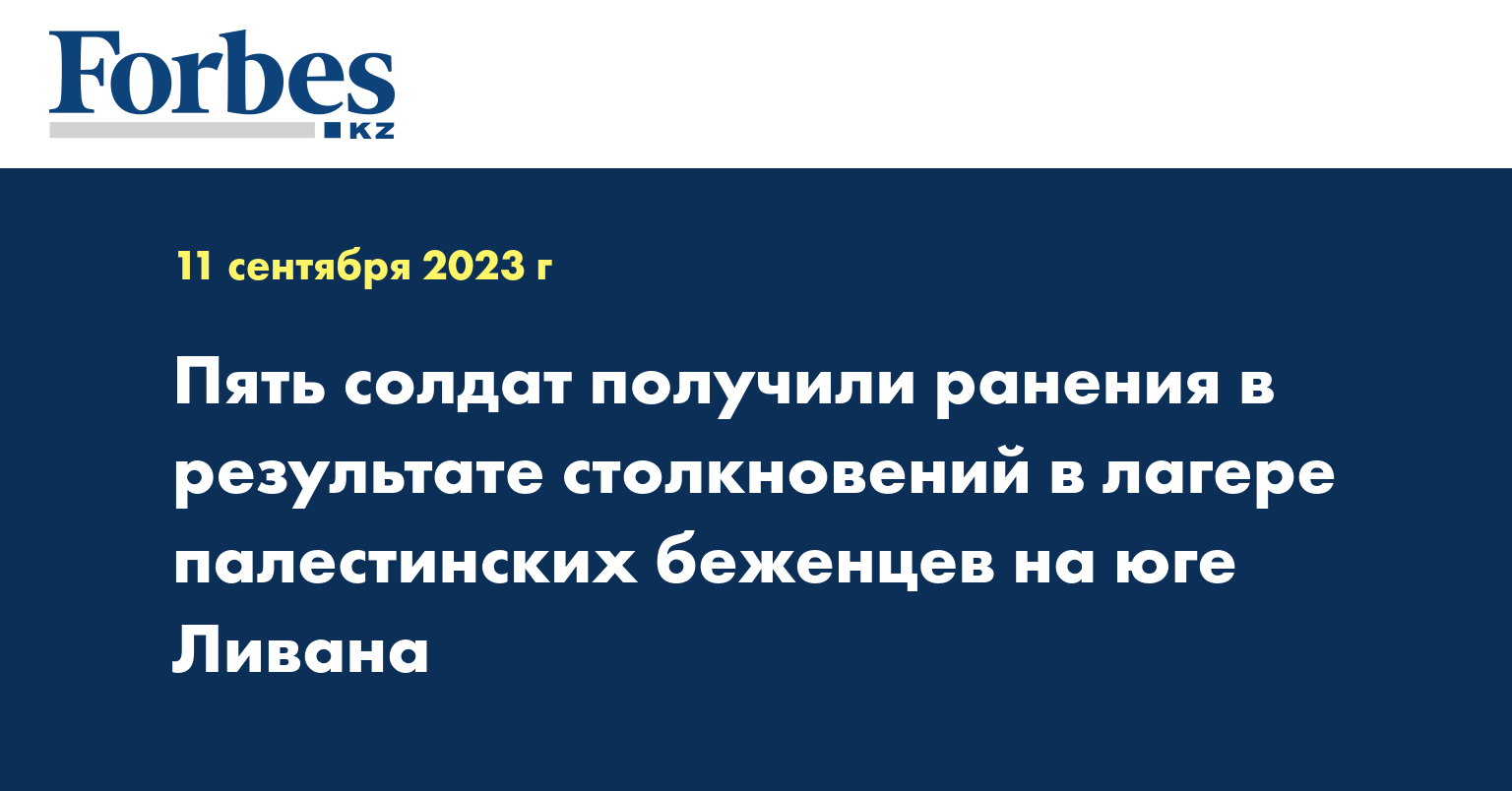 Forbes
KZ

11 сентября 2023 г

Пять солдат получили ранения в результате столкновений в лагере палестинских беженцев на юге Ливана